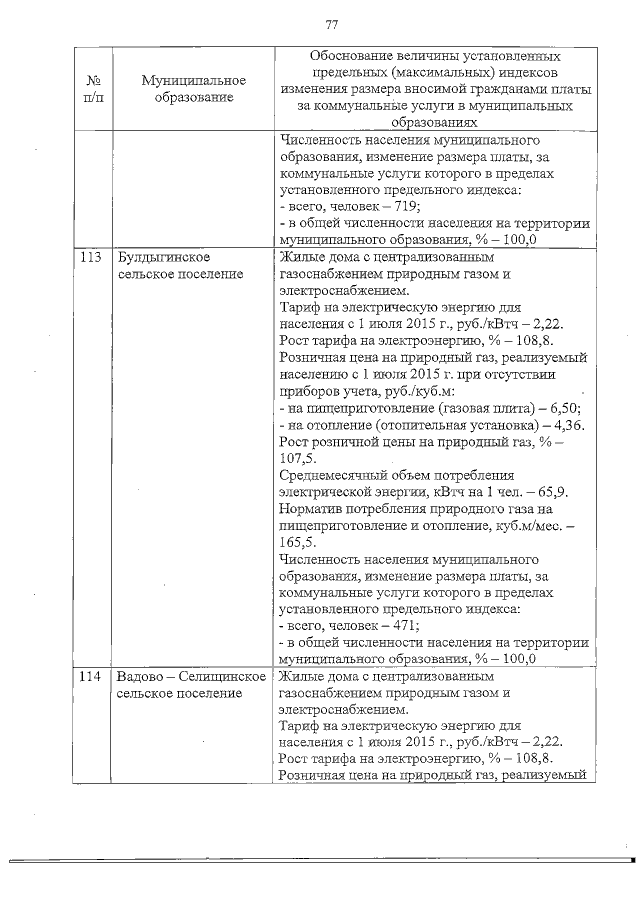 77

| № п/п | Муниципальное образование | Обоснование величины установленных предельных (максимальных) индексов изменения размера вносимой гражданами платы за коммунальные услуги в муниципальных образованиях |
|---|---|---|
| | | Численность населения муниципального образования, изменение размера платы, за коммунальные услуги которого в пределах установленного предельного индекса: - всего, человек – 719; - в общей численности населения на территории муниципального образования, % – 100,0 |
| 113 | Булдыгинское сельское поселение | Жилые дома с централизованным газоснабжением природным газом и электроснабжением. Тариф на электрическую энергию для населения с 1 июля 2015 г., руб./кВтч – 2,22. Рост тарифа на электроэнергию, % – 108,8. Розничная цена на природный газ, реализуемый населению с 1 июля 2015 г. при отсутствии приборов учета, руб./куб.м: - на пищеприготовление (газовая плита) – 6,50; - на отопление (отопительная установка) – 4,36. Рост розничной цены на природный газ, % – 107,5. Среднемесячный объем потребления электрической энергии, кВтч на 1 чел. – 65,9. Норматив потребления природного газа на пищеприготовление и отопление, куб.м/мес. – 165,5. Численность населения муниципального образования, изменение размера платы, за коммунальные услуги которого в пределах установленного предельного индекса: - всего, человек – 471; - в общей численности населения на территории муниципального образования, % – 100,0 |
| 114 | Вадово – Селищинское сельское поселение | Жилые дома с централизованным газоснабжением природным газом и электроснабжением. Тариф на электрическую энергию для населения с 1 июля 2015 г., руб./кВтч – 2,22. Рост тарифа на электроэнергию, % – 108,8. Розничная цена на природный газ, реализуемый |